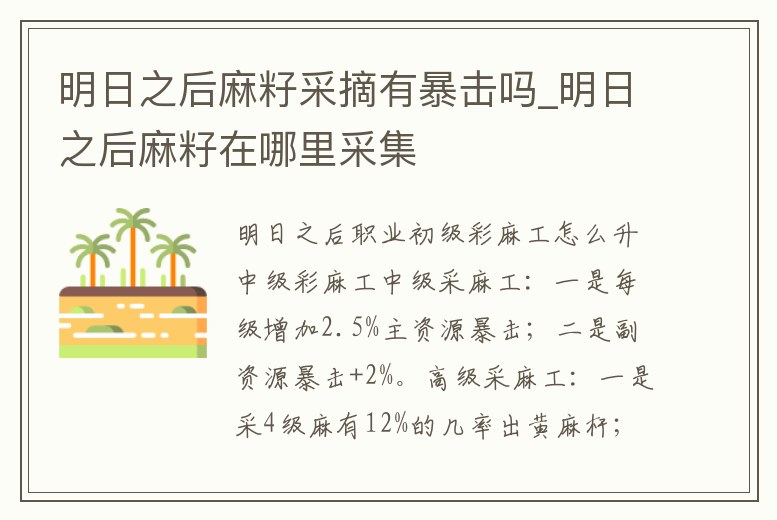 明日之后麻籽采摘有暴击吗_明日之后麻籽在哪里采集

明日之后职业初级彩麻工怎么升中级彩麻工中级采麻工：一是每级增加2.5%主资源暴击；二是副资源暴击+2%。高级采麻工：一是采4级麻有12%的几率出黄麻杆；